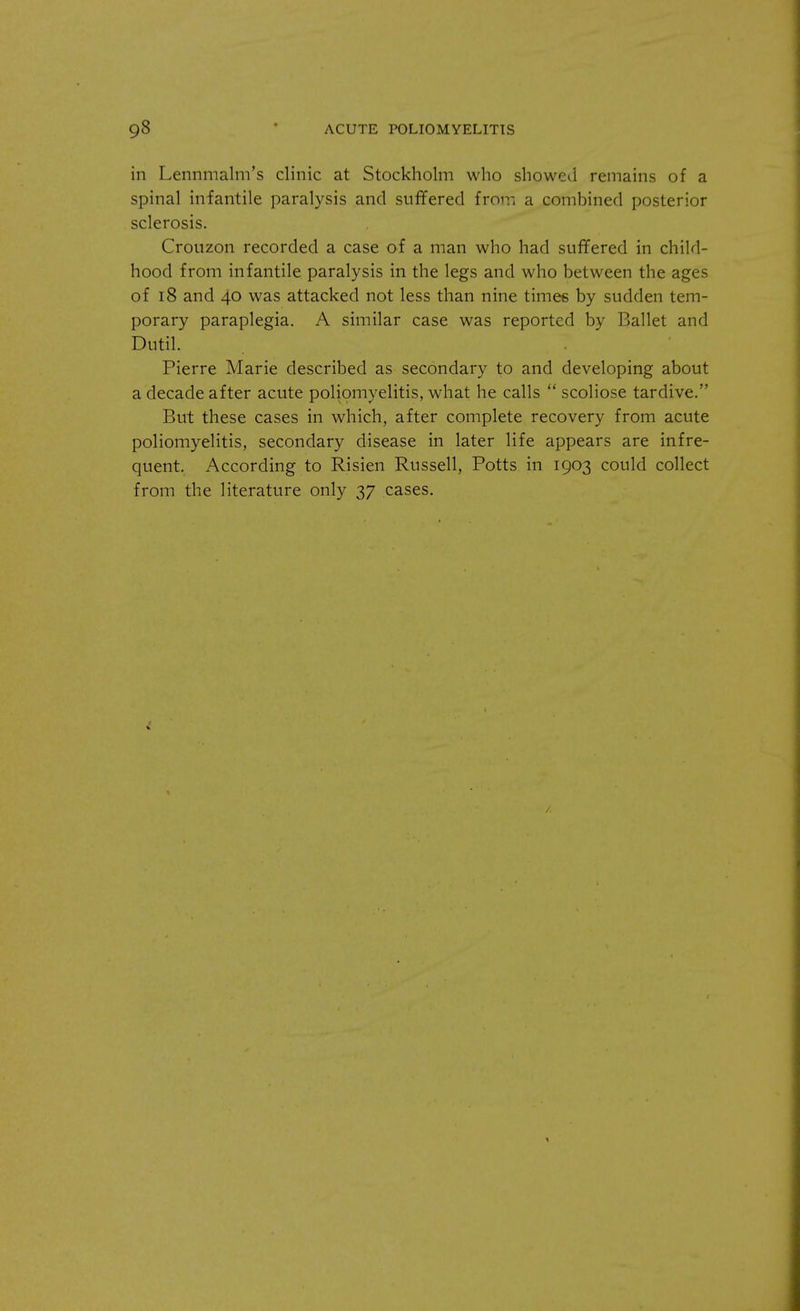 98 ACUTE POLIOMYELITIS

in Lennmalm's clinic at Stockholm who showed remains of a spinal infantile paralysis and suffered from a combined posterior sclerosis.

Crouzon recorded a case of a man who had suffered in childhood from infantile paralysis in the legs and who between the ages of 18 and 40 was attacked not less than nine times by sudden temporary paraplegia. A similar case was reported by Ballet and Dutil.

Pierre Marie described as secondary to and developing about a decade after acute poliomyelitis, what he calls " scoliose tardive."

But these cases in which, after complete recovery from acute poliomyelitis, secondary disease in later life appears are infrequent. According to Risien Russell, Potts in 1903 could collect from the literature only 37 cases.